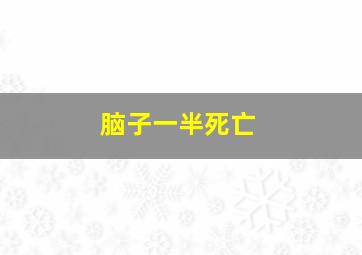 脑子一半死亡